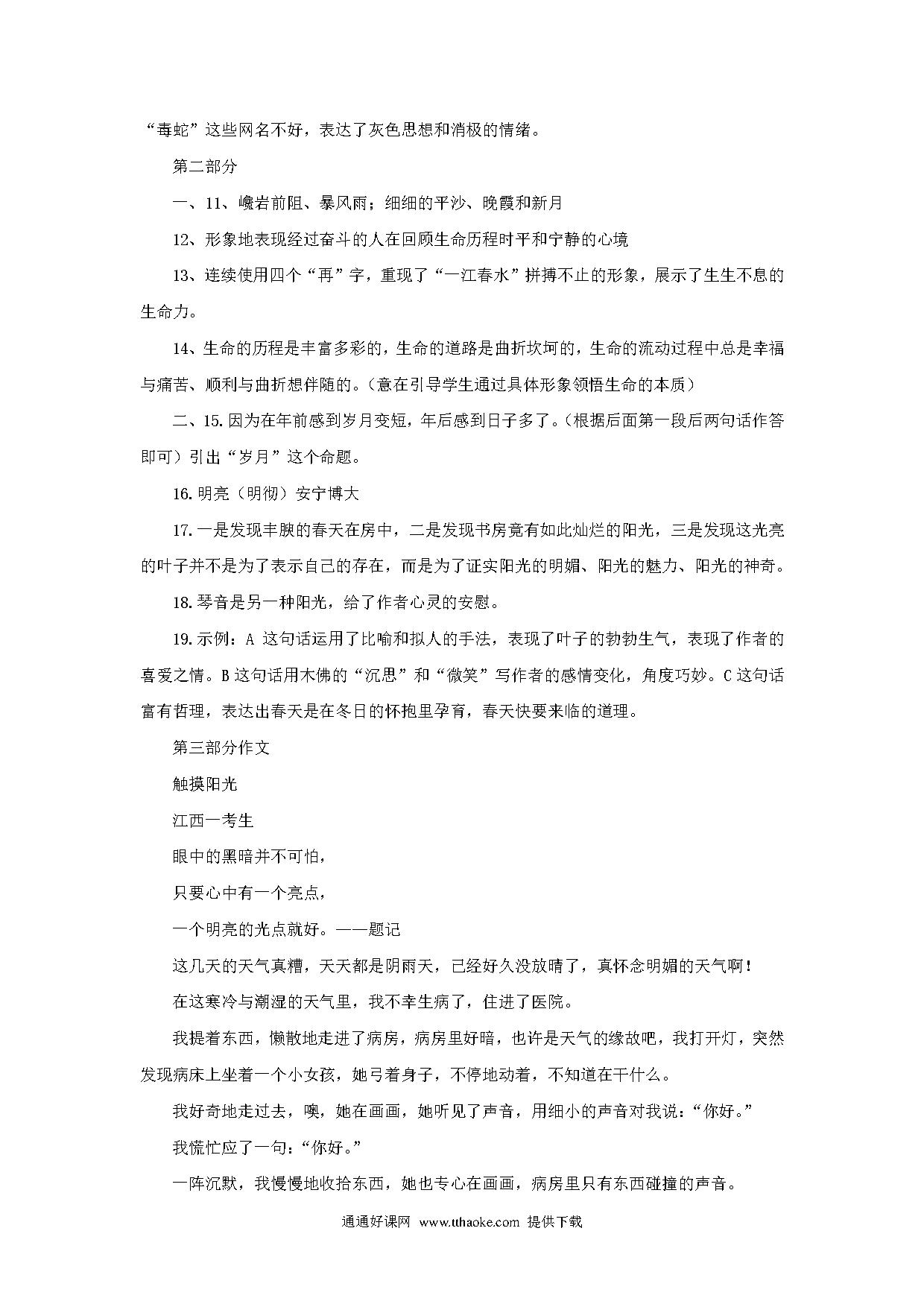 “毒蛇”这些网名不好，表达了灰色思想和消极的情绪。

第二部分

一、11、巉岩前阻、暴风雨；细细的平沙、晚霞和新月

12、形象地表现经过奋斗的人在回顾生命历程时平和宁静的心境

13、连续使用四个“再”字，重现了“一江春水”拼搏不止的形象，展示了生生不息的生命力。

14、生命的历程是丰富多彩的，生命的道路是曲折坎坷的，生命的流动过程中总是幸福与痛苦、顺利与曲折想伴随的。（意在引导学生通过具体形象领悟生命的本质）

二、15.因为在年前感到岁月变短，年后感到日子多了。（根据后面第一段后两句话作答即可）引出“岁月”这个命题。

16.明亮（明彻）安宁博大

17.一是发现丰腴的春天在房中，二是发现书房竟有如此灿烂的阳光，三是发现这光亮的叶子并不是为了表示自己的存在，而是为了证实阳光的明媚、阳光的魅力、阳光的神奇。

18.琴音是另一种阳光，给了作者心灵的安慰。

19.示例：A 这句话运用了比喻和拟人的手法，表现了叶子的勃勃生气，表现了作者的喜爱之情。B 这句话用木佛的“沉思”和“微笑”写作者的感情变化，角度巧妙。C 这句话富有哲理，表达出春天是在冬日的怀抱里孕育，春天快要来临的道理。

第三部分作文

触摸阳光

江西一考生

眼中的黑暗并不可怕，

只要心中有一个亮点，

一个明亮的光点就好。——题记

这几天的天气真糟，天天都是阴雨天，已经好久没放晴了，真怀念明媚的天气啊！

在这寒冷与潮湿的天气里，我不幸生病了，住进了医院。

我提着东西，懒散地走进了病房，病房里好暗，也许是天气的缘故吧，我打开灯，突然发现病床上坐着一个小女孩，她弓着身子，不停地动着，不知道在干什么。

我好奇地走过去，噢，她在画画，她听见了声音，用细小的声音对我说：“你好。”

我慌忙应了一句：“你好。”

一阵沉默，我慢慢地收拾东西，她也专心在画画，病房里只有东西碰撞的声音。

通通好课网 www.tthaoke.com 提供下载